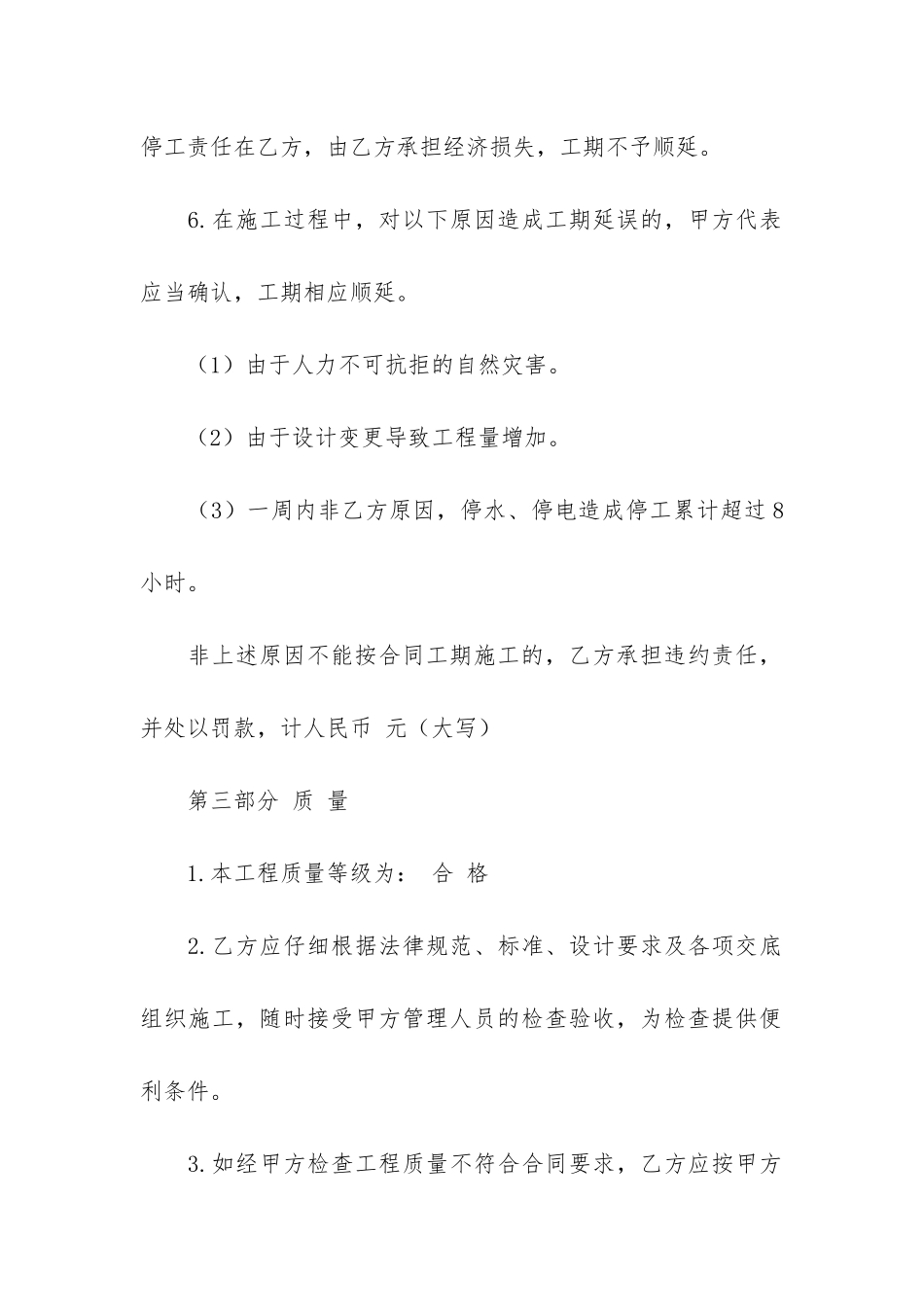 停工责任在乙方，由乙方承担经济损失，工期不予顺延。

6.在施工过程中，对以下原因造成工期延误的，甲方代表应当确认，工期相应顺延。

（1）由于人力不可抗拒的自然灾害。

（2）由于设计变更导致工程量增加。

（3）一周内非乙方原因，停水、停电造成停工累计超过8小时。

非上述原因不能按合同工期施工的，乙方承担违约责任，并处以罚款，计人民币 元（大写）

第三部分 质 量

1.本工程质量等级为： 合 格

2.乙方应仔细根据法律规范、标准、设计要求及各项交底组织施工，随时接受甲方管理人员的检查验收，为检查提供便利条件。

3.如经甲方检查工程质量不符合合同要求，乙方应按甲方